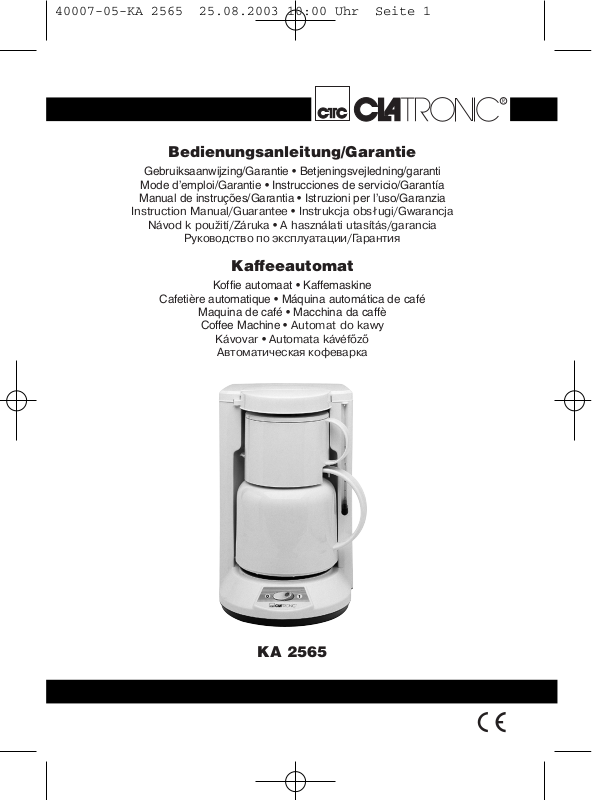 40007-05-KA 2565 25.08.2003 10:00 Uhr Seite 1

CTC CLATRONIC®

Bedienungsanleitung/Garantie
Gebruiksaanwijzing/Garantie • Betjeningsvejledning/garanti
Mode d'emploi/Garantie • Instrucciones de servicio/Garantía
Manual de instruções/Garantia • Istruzioni per l'uso/Garanzia
Instruction Manual/Guarantee • Instrukcja obsługi/Gwarancja
Návod k použití/Záruka • A használati utasítás/garancia
Руководство по эксплуатации/Гарантия

Kaffeeautomat
Koffie automaat • Kaffemaskine
Cafetière automatique • Máquina automática de café
Maquina de café • Macchina da caffè
Coffee Machine • Automat do kawy
Kávovar • Automata kávéfőző
Автоматическая кофеварка

CLATRONIC

KA 2565

CE